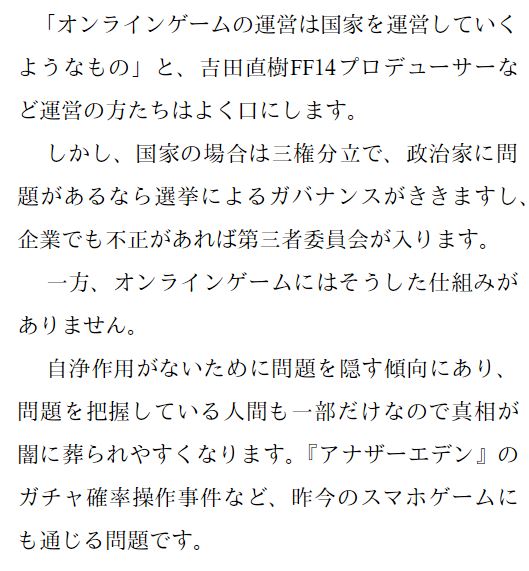 「オンラインゲームの運営は国家を運営していくようなもの」と、吉田直樹FF14プロデューサーなど運営の方たちはよく口にします。

しかし、国家の場合は三権分立で、政治家に問題があるなら選挙によるガバナンスがききますし、企業でも不正があれば第三者委員会が入ります。

一方、オンラインゲームにはそうした仕組みがありません。

自浄作用がないために問題を隠す傾向にあり、問題を把握している人間も一部だけなので真相が闇に葬られやすくなります。『アナザーエデン』のガチャ確率操作事件など、昨今のスマホゲームにも通じる問題です。